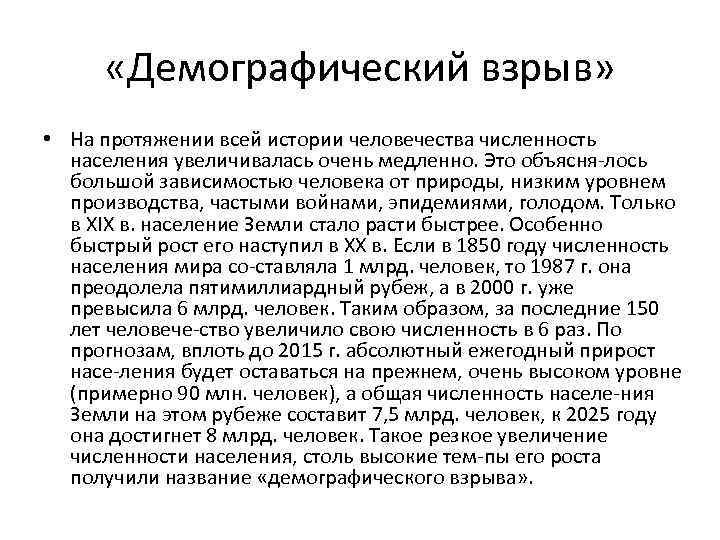 «Демографический взрыв»

• На протяжении всей истории человечества численность населения увеличивалась очень медленно. Это объясня-лось большой зависимостью человека от природы, низким уровнем производства, частыми войнами, эпидемиями, голодом. Только в XIX в. население Земли стало расти быстрее. Особенно быстрый рост его наступил в XX в. Если в 1850 году численность населения мира со-ставляла 1 млрд. человек, то 1987 г. она преодолела пятимиллиардный рубеж, а в 2000 г. уже превысила 6 млрд. человек. Таким образом, за последние 150 лет человече-ство увеличило свою численность в 6 раз. По прогнозам, вплоть до 2015 г. абсолютный ежегодный прирост насе-ления будет оставаться на прежнем, очень высоком уровне (примерно 90 млн. человек), а общая численность населе-ния Земли на этом рубеже составит 7,5 млрд. человек, к 2025 году она достигнет 8 млрд. человек. Такое резкое увеличение численности населения, столь высокие тем-пы его роста получили название «демографического взрыва».